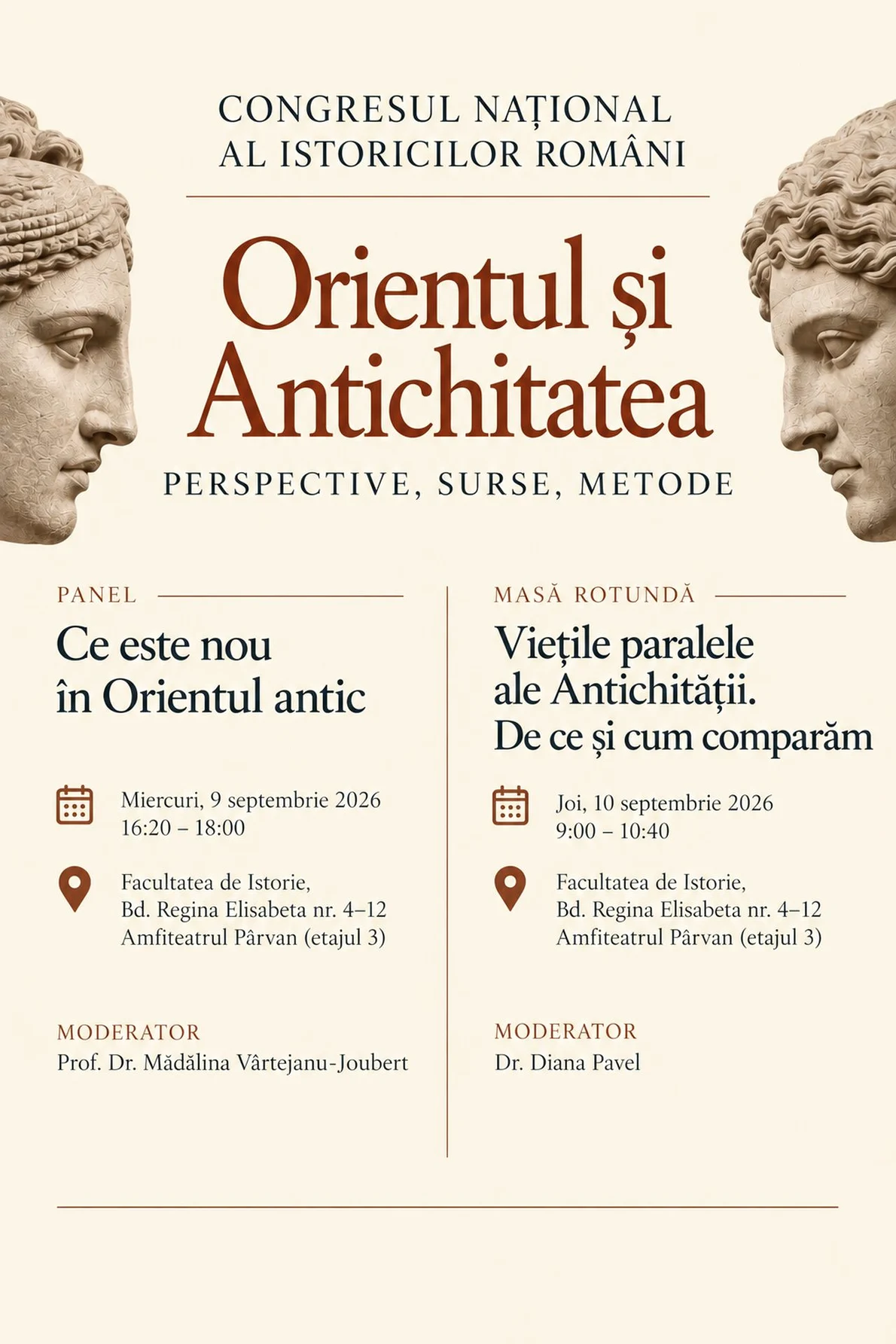 CONGRESUL NAȚIONAL AL ISTORICILOR ROMÂNI

Orientul și Antichitatea

PERSPECTIVE, SURSE, METODE

PANEL

Ce este nou în Orientul antic

Miercuri, 9 septembrie 2026
16:20 – 18:00

Facultatea de Istorie,
Bd. Regina Elisabeta nr. 4–12
Amfiteatrul Pârvan (etajul 3)

MODERATOR
Prof. Dr. Mădălina Vârtejanu-Joubert

MASĂ ROTUNDĂ

Viețile paralele ale Antichității. De ce și cum comparăm

Joi, 10 septembrie 2026
9:00 – 10:40

Facultatea de Istorie,
Bd. Regina Elisabeta nr. 4–12
Amfiteatrul Pârvan (etajul 3)

MODERATOR
Dr. Diana Pavel